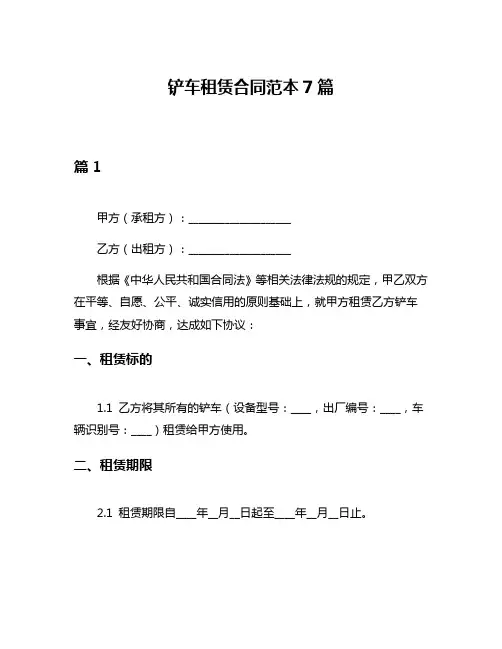 铲车租赁合同范本 7 篇

篇 1

甲方（承租方）：____________________

乙方（出租方）：____________________

根据《中华人民共和国合同法》等相关法律法规的规定，甲乙双方在平等、自愿、公平、诚实信用的原则基础上，就甲方租赁乙方铲车事宜，经友好协商，达成如下协议：

一、租赁标的

1.1 乙方将其所有的铲车（设备型号：____，出厂编号：____，车辆识别号：____）租赁给甲方使用。

二、租赁期限

2.1 租赁期限自____年__月__日起至____年__月__日止。